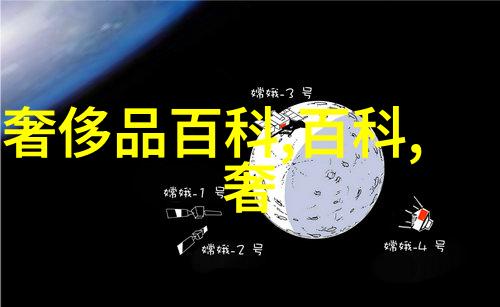 嫦娥-3 号

奢侈品百科,百科,奢

嫦娥-1 号

嫦娥-2 号

嫦娥-4 号